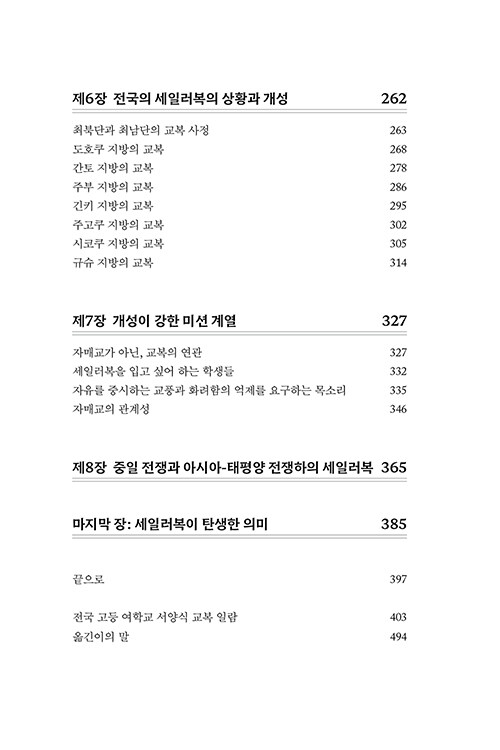 제6장 전국의 세일러복의 상황과 개성 262

최북단과 최남단의 교복 사정 263
도호쿠 지방의 교복 268
간토 지방의 교복 278
주부 지방의 교복 286
긴키 지방의 교복 295
주고쿠 지방의 교복 302
시코쿠 지방의 교복 305
규슈 지방의 교복 314

제7장 개성이 강한 미션 계열 327

자매교가 아닌, 교복의 연관 327
세일러복을 입고 싶어 하는 학생들 332
자유를 중시하는 교풍과 화려함의 억제를 요구하는 목소리 335
자매교의 관계성 346

제8장 중일 전쟁과 아시아-태평양 전쟁하의 세일러복 365

마지막 장: 세일러복이 탄생한 의미 385

끝으로 397

전국 고등 여학교 서양식 교복 일람 403
옮긴이의 말 494